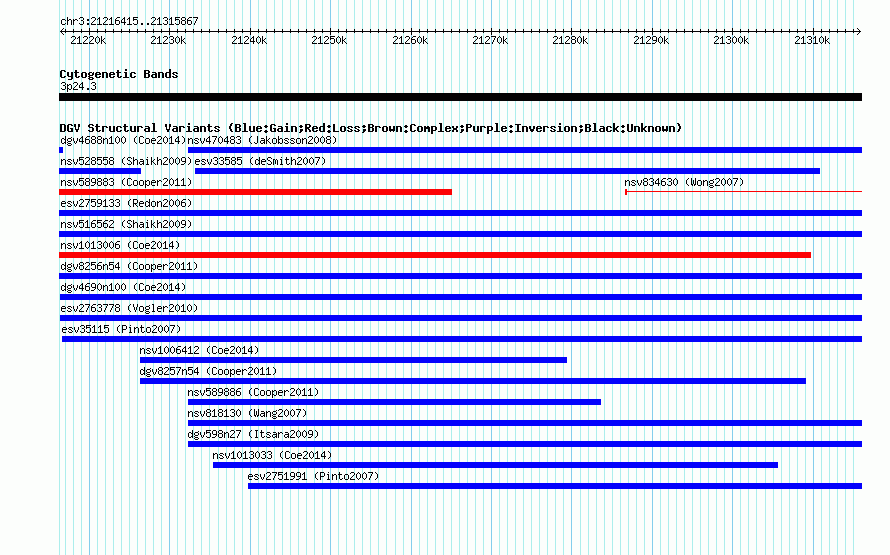 chr3:21216415..21315867

21220k 21230k 21240k 21250k 21260k 21270k 21280k 21290k 21300k 21310k

Cytogenetic Bands
3p24.3

DGV Structural Variants (Blue:Gain;Red:Loss;Brown:Complex;Purple:Inversion;Black:Unknown)
dgv4688n100 (Coe2014)
nsv470483 (Jakobsson2008)
nsv528558 (Shaikh2009)
esv33585 (deSmith2007)
nsv589883 (Cooper2011)
nsv834630 (Wong2007)
esv2759133 (Redon2006)
nsv516562 (Shaikh2009)
nsv1013006 (Coe2014)
dgv8256n54 (Cooper2011)
dgv4690n100 (Coe2014)
esv2763778 (Vogler2010)
esv35115 (Pinto2007)
nsv1006412 (Coe2014)
dgv8257n54 (Cooper2011)
nsv589886 (Cooper2011)
nsv818130 (Wang2007)
dgv598n27 (Itsara2009)
nsv1013033 (Coe2014)
esv2751991 (Pinto2007)